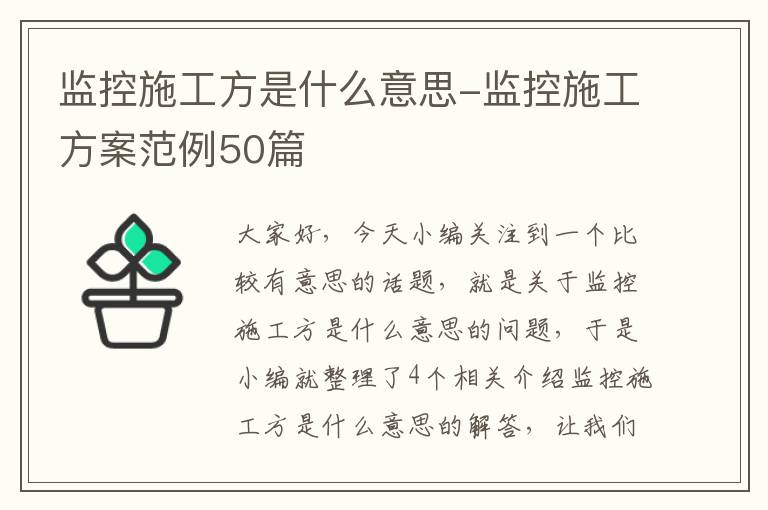 监控施工方是什么意思-监控施工方案范例50篇

大家好，今天小编关注到一个比较有意思的话题，就是关于监控施工方是什么意思的问题，于是小编就整理了4个相关介绍监控施工方是什么意思的解答，让我们